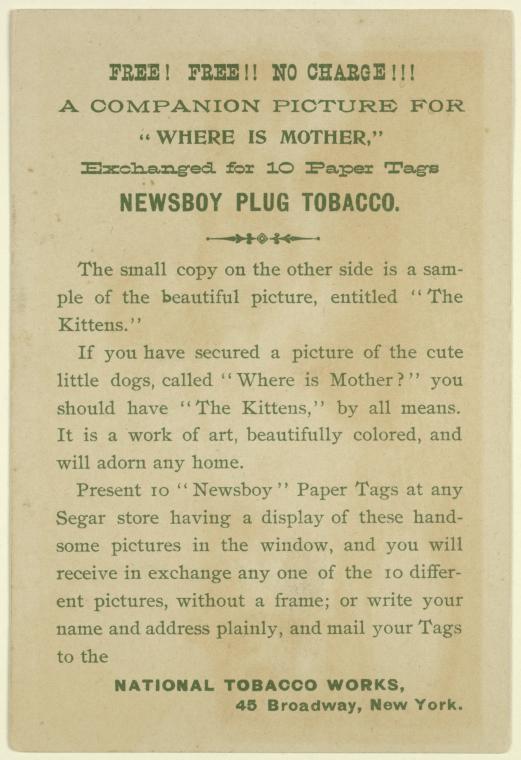 FREE! FREE!! NO CHARGE!!!
A COMPANION PICTURE FOR
"WHERE IS MOTHER,"
Exchanged for 10 Paper Tags
NEWSBOY PLUG TOBACCO.

The small copy on the other side is a sample of the beautiful picture, entitled "The Kittens."

If you have secured a picture of the cute little dogs, called "Where is Mother?" you should have "The Kittens," by all means. It is a work of art, beautifully colored, and will adorn any home.

Present 10 "Newsboy" Paper Tags at any Segar store having a display of these handsome pictures in the window, and you will receive in exchange any one of the 10 different pictures, without a frame; or write your name and address plainly, and mail your Tags to the

NATIONAL TOBACCO WORKS,
45 Broadway, New York.